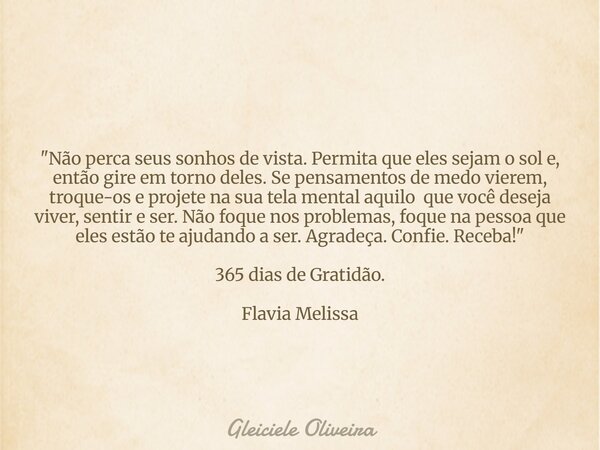 "Não perca seus sonhos de vista. Permita que eles sejam o sol e, então gire em torno deles. Se pensamentos de medo vierem, troque-os e projete na sua tela mental aquilo que você deseja viver, sentir e ser. Não foque nos problemas, foque na pessoa que eles estão te ajudando a ser. Agradeça. Confie. Receba!"

365 dias de Gratidão.

Flavia Melissa

Gleiciele Oliveira